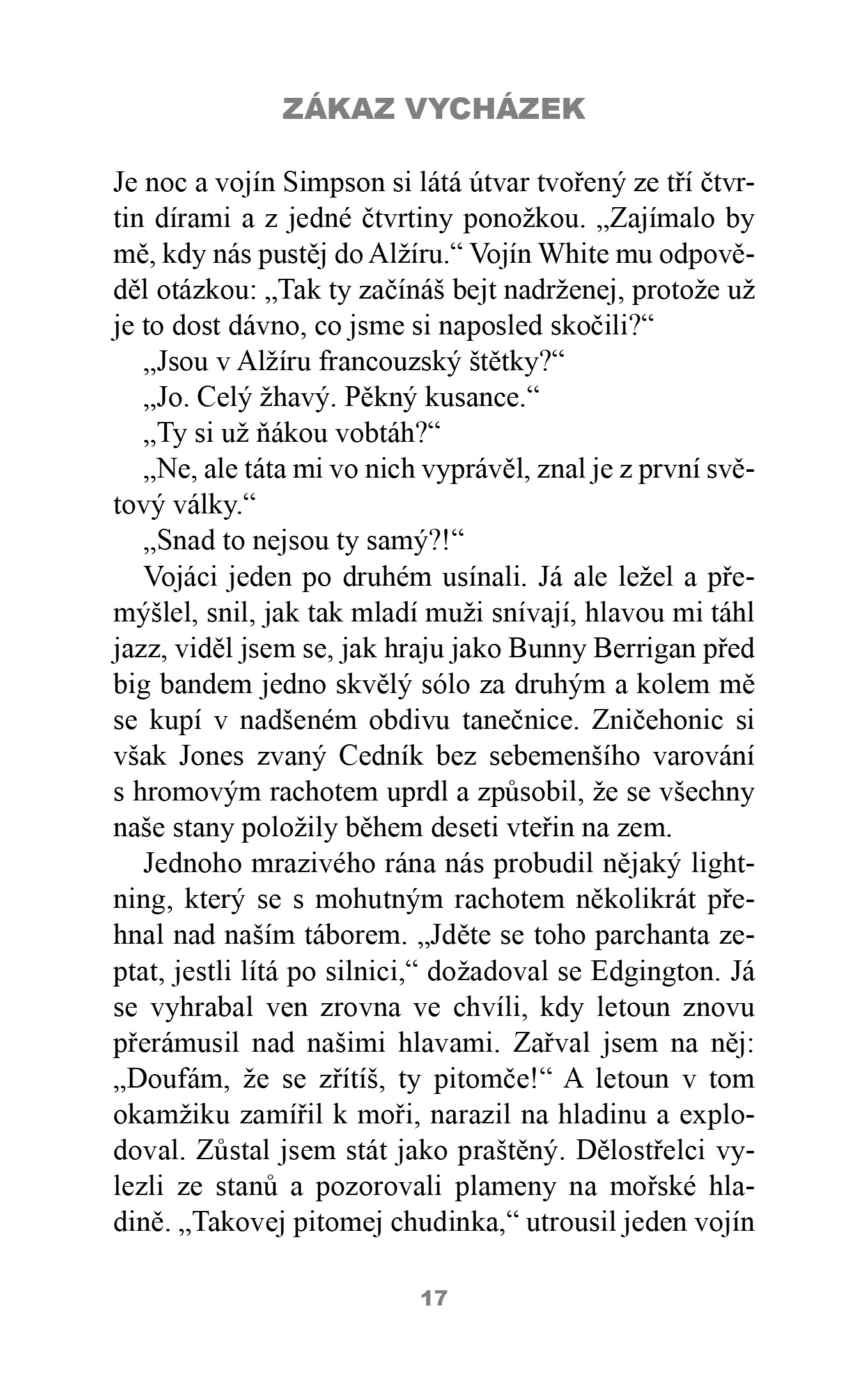 ZÁKAZ VYCHÁZEK

Je noc a vojín Simpson si látá útvar tvořený ze tří čtvrtin dírami a z jedné čtvrtiny ponožkou. „Zajímalo by mě, kdy nás pustěj do Alžíru.“ Vojín White mu odpověděl otázkou: „Tak ty začínáš bejt nadrženej, protože už je to dost dávno, co jsme si naposled skočili?“

„Jsou v Alžíru francouzský štětky?“

„Jo. Celý žhavý. Pěkný kusance.“

„Ty si už ňákou vobtáh?“

„Ne, ale táta mi vo nich vyprávěl, znal je z první světový války.“

„Snad to nejsou ty samý?!“

Vojáci jeden po druhém usínali. Já ale ležel a přemýšlel, snil, jak tak mladí muži snívají, hlavou mi táhl jazz, viděl jsem se, jak hraju jako Bunny Berrigan před big bandem jedno skvělý sólo za druhým a kolem mě se kupí v nadšeném obdivu tanečnice. Zničehonic si však Jones zvaný Cedník bez sebemenšího varování s hromovým rachotem uprdl a způsobil, že se všechny naše stany položily během deseti vteřin na zem.

Jednoho mrazivého rána nás probudil nějaký lightning, který se s mohutným rachotem několikrát přehnal nad naším táborem. „Jděte se toho parchanta zeptat, jestli lítá po silnici,“ dožadoval se Edgington. Já se vyhrabal ven zrovna ve chvíli, kdy letoun znovu přerámusil nad našimi hlavami. Zařval jsem na něj: „Doufám, že se zřítíš, ty pitomče!“ A letoun v tom okamžiku zamířil k moři, narazil na hladinu a explodoval. Zůstal jsem stát jako praštěný. Dělostřelci vylezli ze stanů a pozorovali plameny na mořské hladině. „Takovej pitomej chudinka,“ utrousil jeden vojín

17